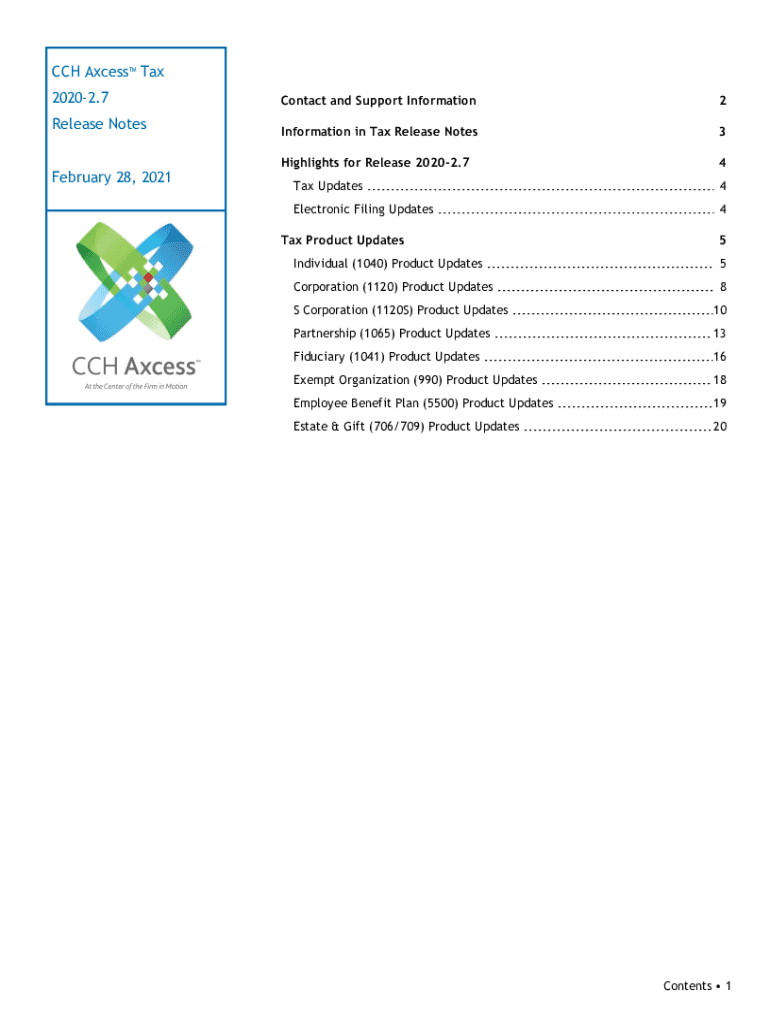 CCH Axcess™ Tax
2020-2.7
Release Notes

February 28, 2021

CCH Axcess™
At the Center of the Firm in Motion

Contact and Support Information 2

Information in Tax Release Notes 3

Highlights for Release 2020-2.7 4
Tax Updates 4
Electronic Filing Updates 4

Tax Product Updates 5
Individual (1040) Product Updates 5
Corporation (1120) Product Updates 8
S Corporation (1120S) Product Updates 10
Partnership (1065) Product Updates 13
Fiduciary (1041) Product Updates 16
Exempt Organization (990) Product Updates 18
Employee Benefit Plan (5500) Product Updates 19
Estate & Gift (706/709) Product Updates 20

Contents • 1